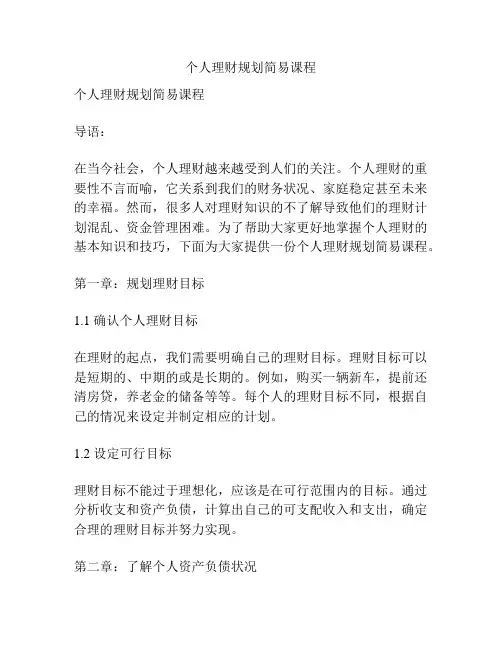 个人理财规划简易课程

个人理财规划简易课程

导语：

在当今社会，个人理财越来越受到人们的关注。个人理财的重要性不言而喻，它关系到我们的财务状况、家庭稳定甚至未来的幸福。然而，很多人对理财知识的不了解导致他们的理财计划混乱、资金管理困难。为了帮助大家更好地掌握个人理财的基本知识和技巧，下面为大家提供一份个人理财规划简易课程。

第一章：规划理财目标

1.1 确认个人理财目标

在理财的起点，我们需要明确自己的理财目标。理财目标可以是短期的、中期的或是长期的。例如，购买一辆新车，提前还清房贷，养老金的储备等等。每个人的理财目标不同，根据自己的情况来设定并制定相应的计划。

1.2 设定可行目标

理财目标不能过于理想化，应该是在可行范围内的目标。通过分析收支和资产负债，计算出自己的可支配收入和支出，确定合理的理财目标并努力实现。

第二章：了解个人资产负债状况